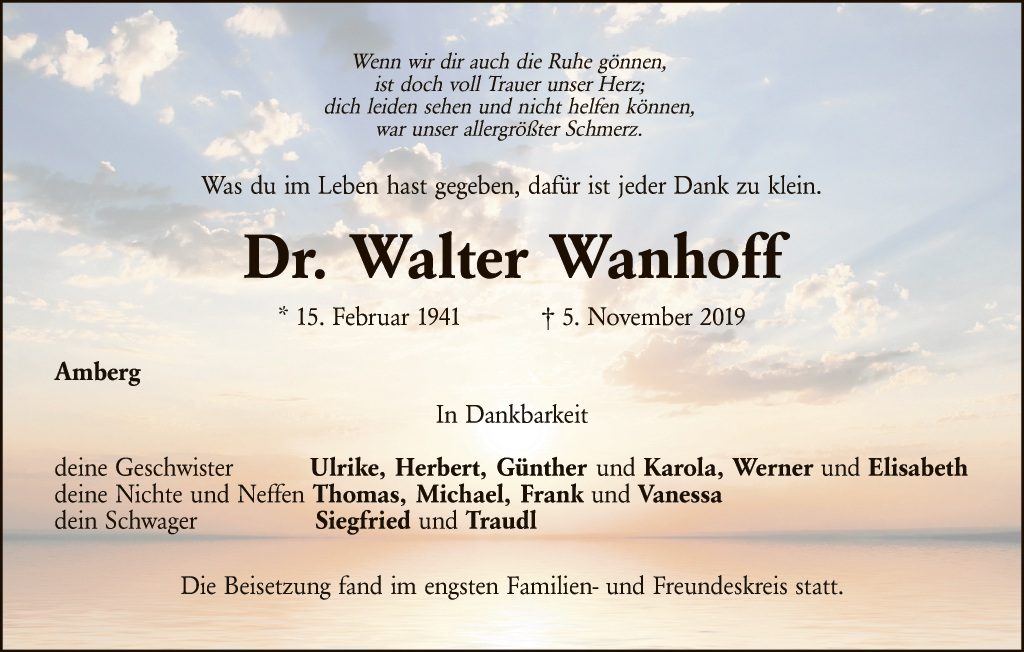 Wenn wir dir auch die Ruhe gönnen,
ist doch voll Trauer unser Herz;
dich leiden sehen und nicht helfen können,
war unser allergrößter Schmerz.

Was du im Leben hast gegeben, dafür ist jeder Dank zu klein.

Dr. Walter Wanhoff

* 15. Februar 1941 † 5. November 2019

Amberg

In Dankbarkeit

deine Geschwister Ulrike, Herbert, Günther und Karola, Werner und Elisabeth
deine Nichte und Neffen Thomas, Michael, Frank und Vanessa
dein Schwager Siegfried und Traudl

Die Beisetzung fand im engsten Familien- und Freundeskreis statt.